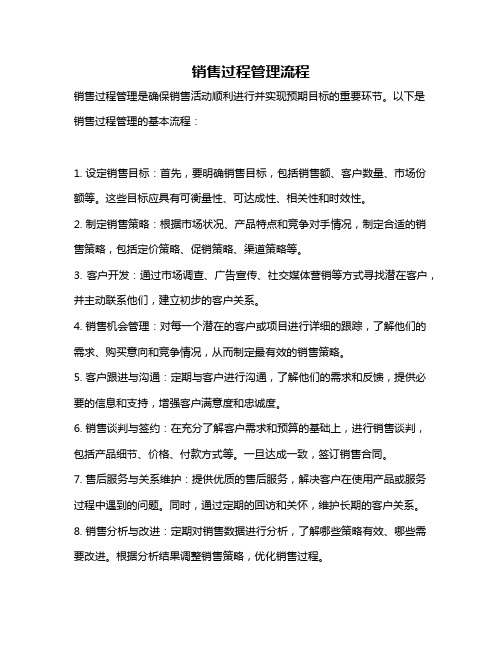 销售过程管理流程

销售过程管理是确保销售活动顺利进行并实现预期目标的重要环节。以下是销售过程管理的基本流程：

1. 设定销售目标：首先，要明确销售目标，包括销售额、客户数量、市场份额等。这些目标应具有可衡量性、可达成性、相关性和时效性。

2. 制定销售策略：根据市场状况、产品特点和竞争对手情况，制定合适的销售策略，包括定价策略、促销策略、渠道策略等。

3. 客户开发：通过市场调查、广告宣传、社交媒体营销等方式寻找潜在客户，并主动联系他们，建立初步的客户关系。

4. 销售机会管理：对每一个潜在的客户或项目进行详细的跟踪，了解他们的需求、购买意向和竞争情况，从而制定最有效的销售策略。

5. 客户跟进与沟通：定期与客户进行沟通，了解他们的需求和反馈，提供必要的信息和支持，增强客户满意度和忠诚度。

6. 销售谈判与签约：在充分了解客户需求和预算的基础上，进行销售谈判，包括产品细节、价格、付款方式等。一旦达成一致，签订销售合同。

7. 售后服务与关系维护：提供优质的售后服务，解决客户在使用产品或服务过程中遇到的问题。同时，通过定期的回访和关怀，维护长期的客户关系。

8. 销售分析与改进：定期对销售数据进行分析，了解哪些策略有效、哪些需要改进。根据分析结果调整销售策略，优化销售过程。